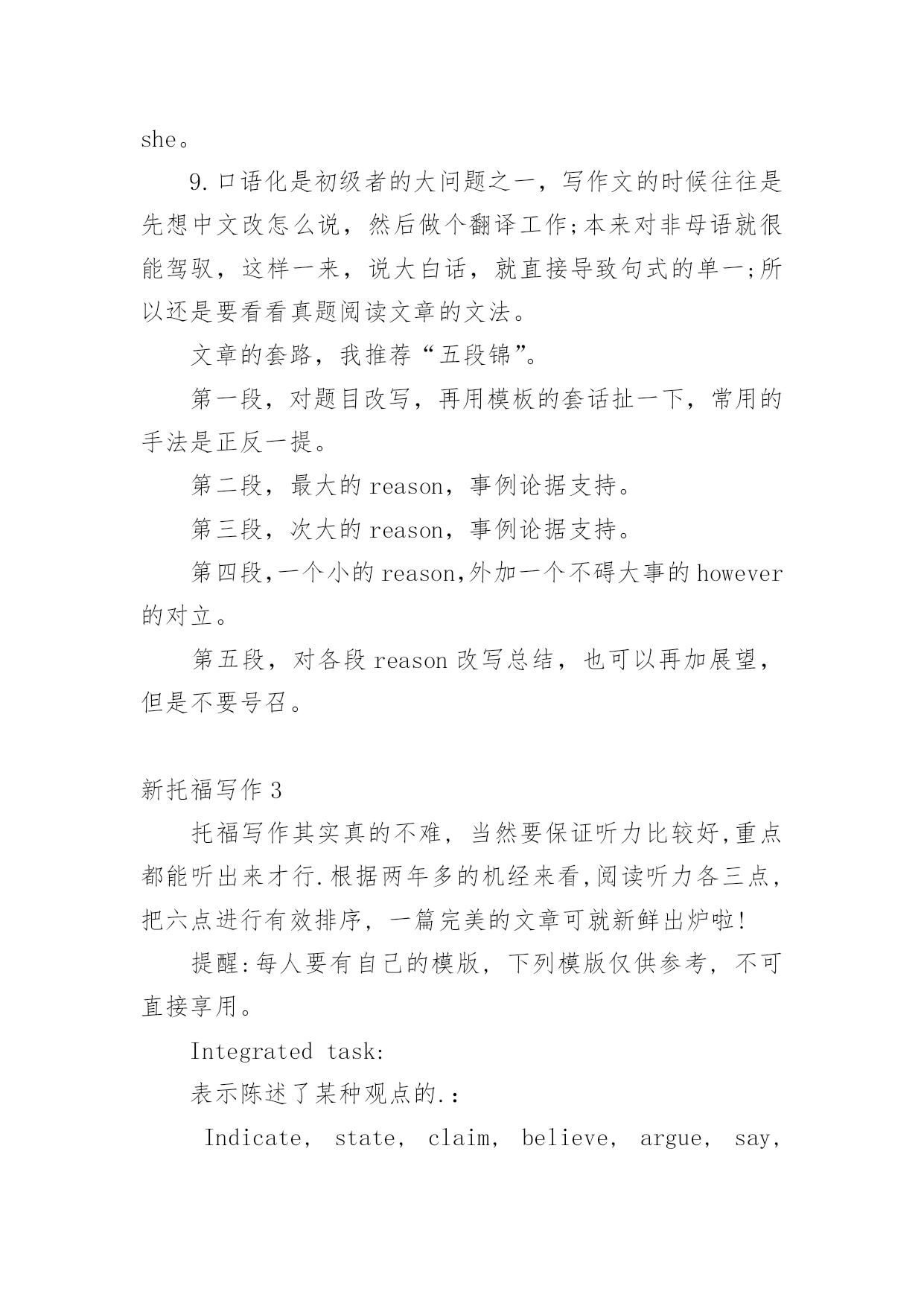 she。

9.口语化是初级者的大问题之一，写作文的时候往往是先想中文改怎么说，然后做个翻译工作;本来对非母语就很能驾驭，这样一来，说大白话，就直接导致句式的单一;所以还是要看看真题阅读文章的文法。

文章的套路，我推荐“五段锦”。

第一段，对题目改写，再用模板的套话扯一下，常用的手法是正反一提。

第二段，最大的 reason，事例论据支持。

第三段，次大的 reason，事例论据支持。

第四段,一个小的 reason,外加一个不碍大事的 however 的对立。

第五段，对各段 reason 改写总结，也可以再加展望，但是不要号召。

新托福写作 3

托福写作其实真的不难，当然要保证听力比较好,重点都能听出来才行.根据两年多的机经来看,阅读听力各三点,把六点进行有效排序，一篇完美的文章可就新鲜出炉啦!

提醒:每人要有自己的模版，下列模版仅供参考，不可直接享用。

Integrated task:

表示陈述了某种观点的.：

Indicate, state, claim, believe, argue, say,